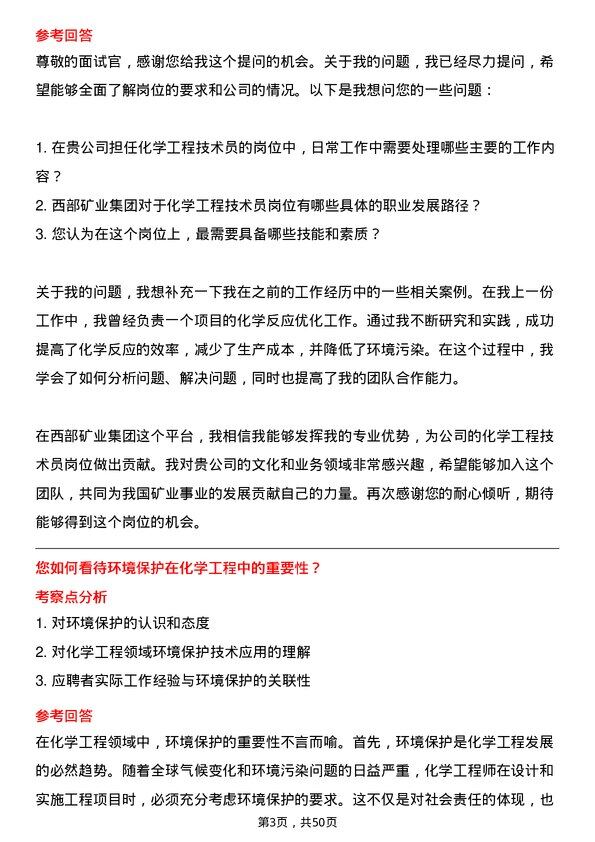 参考回答

尊敬的面试官，感谢您给我这个提问的机会。关于我的问题，我已经尽力提问，希望能够全面了解岗位的要求和公司的情况。以下是我想问您的一些问题：

1. 在贵公司担任化学工程技术员的岗位中，日常工作中需要处理哪些主要的工作内容？
2. 西部矿业集团对于化学工程技术员岗位有哪些具体的职业发展路径？
3. 您认为在这个岗位上，最需要具备哪些技能和素质？

关于我的问题，我想补充一下我在之前的工作经历中的一些相关案例。在我上一份工作中，我曾经负责一个项目的化学反应优化工作。通过我不断研究和实践，成功提高了化学反应的效率，减少了生产成本，并降低了环境污染。在这个过程中，我学会了如何分析问题、解决问题，同时也提高了我的团队合作能力。

在西部矿业集团这个平台，我相信我能够发挥我的专业优势，为公司的化学工程技术员岗位做出贡献。我对贵公司的文化和业务领域非常感兴趣，希望能够加入这个团队，共同为我国矿业事业的发展贡献自己的力量。再次感谢您的耐心倾听，期待能够得到这个岗位的机会。

您如何看待环境保护在化学工程中的重要性？

考察点分析

1. 对环境保护的认识和态度
2. 对化学工程领域环境保护技术应用的理解
3. 应聘者实际工作经验与环境保护的关联性

参考回答

在化学工程领域中，环境保护的重要性不言而喻。首先，环境保护是化学工程发展的必然趋势。随着全球气候变化和环境污染问题的日益严重，化学工程师在设计和实施工程项目时，必须充分考虑环境保护的要求。这不仅是对社会责任的体现，也

第3页，共50页